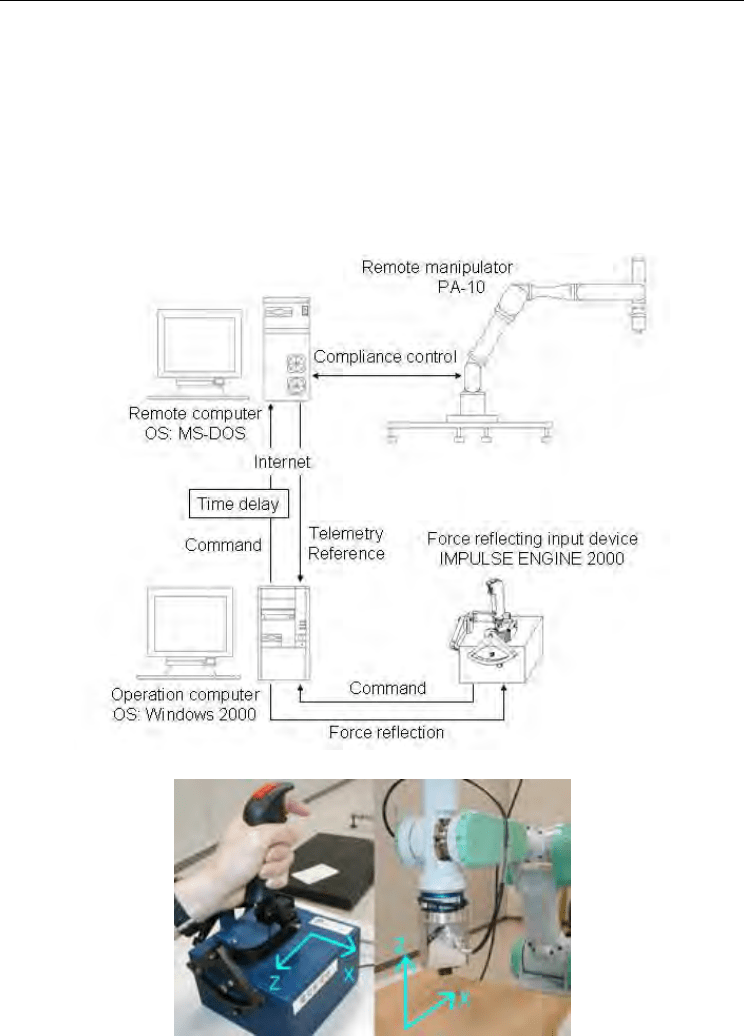 Remote manipulator
PA-10

Compliance control

Remote computer
OS: MS-DOS

Internet

Time delay

Command

Telemetry
Reference

Force reflecting input device
IMPULSE ENGINE 2000

Operation computer
OS: Windows 2000

Command

Force reflection

Z

X

Z

X